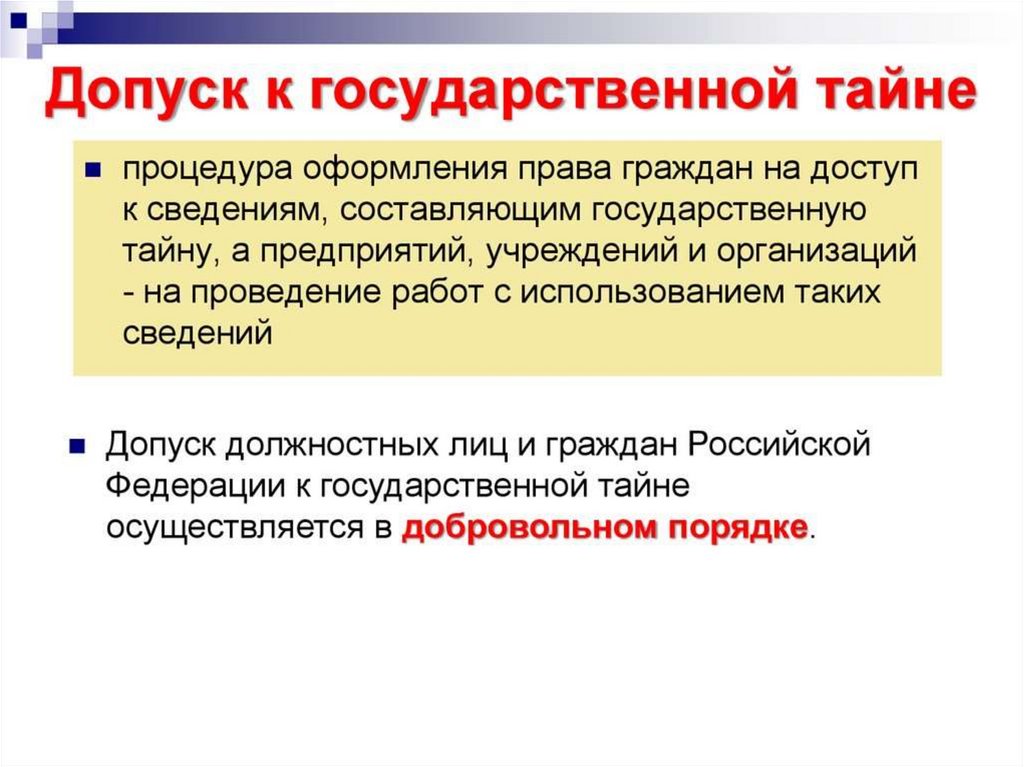 Допуск к государственной тайне

процедура оформления права граждан на доступ к сведениям, составляющим государственную тайну, а предприятий, учреждений и организаций - на проведение работ с использованием таких сведений

Допуск должностных лиц и граждан Российской Федерации к государственной тайне осуществляется в добровольном порядке.